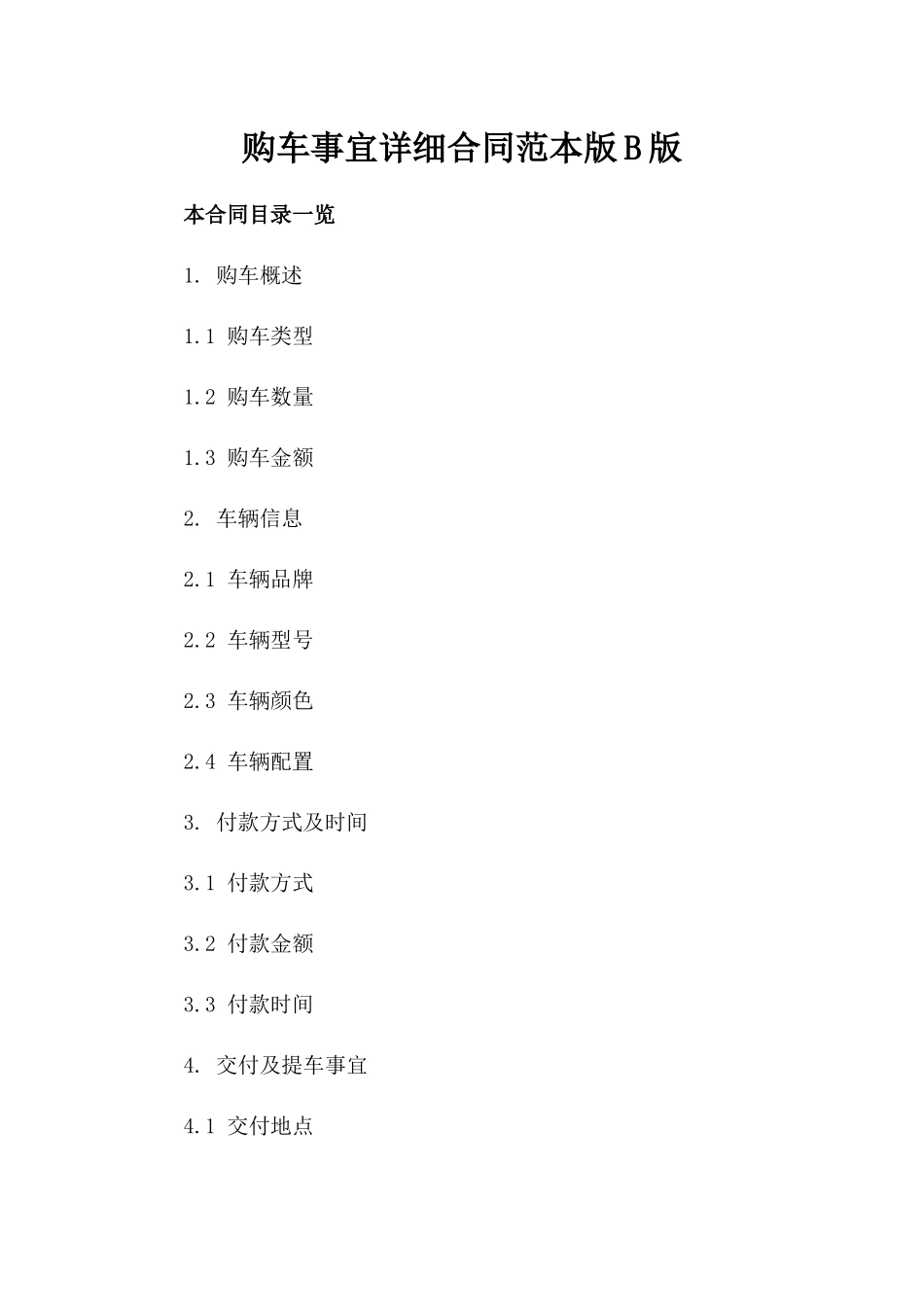 购车事宜详细合同范本版B版

本合同目录一览

1. 购车概述

1.1 购车类型

1.2 购车数量

1.3 购车金额

2. 车辆信息

2.1 车辆品牌

2.2 车辆型号

2.3 车辆颜色

2.4 车辆配置

3. 付款方式及时间

3.1 付款方式

3.2 付款金额

3.3 付款时间

4. 交付及提车事宜

4.1 交付地点